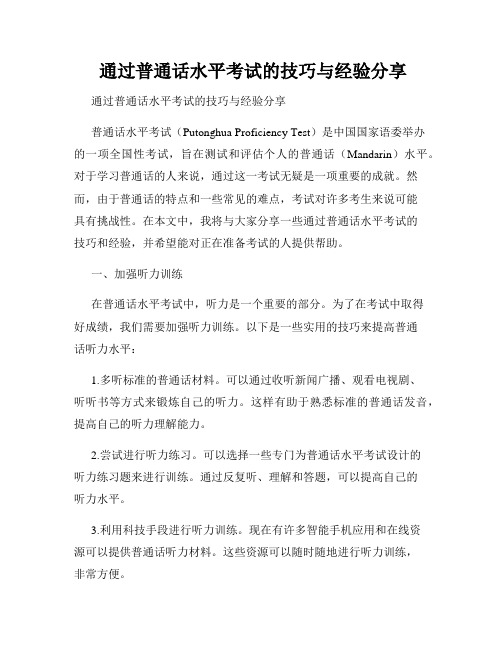 通过普通话水平考试的技巧与经验分享

通过普通话水平考试的技巧与经验分享

普通话水平考试（Putonghua Proficiency Test）是中国国家语委举办的一项全国性考试，旨在测试和评估个人的普通话（Mandarin）水平。对于学习普通话的人来说，通过这一考试无疑是一项重要的成就。然而，由于普通话的特点和一些常见的难点，考试对许多考生来说可能具有挑战性。在本文中，我将与大家分享一些通过普通话水平考试的技巧和经验，并希望能对正在准备考试的人提供帮助。

一、加强听力训练

在普通话水平考试中，听力是一个重要的部分。为了在考试中取得好成绩，我们需要加强听力训练。以下是一些实用的技巧来提高普通话听力水平：

1.多听标准的普通话材料。可以通过收听新闻广播、观看电视剧、听听书等方式来锻炼自己的听力。这样有助于熟悉标准的普通话发音，提高自己的听力理解能力。

2.尝试进行听力练习。可以选择一些专门为普通话水平考试设计的听力练习题来进行训练。通过反复听、理解和答题，可以提高自己的听力水平。

3.利用科技手段进行听力训练。现在有许多智能手机应用和在线资源可以提供普通话听力材料。这些资源可以随时随地进行听力训练，非常方便。